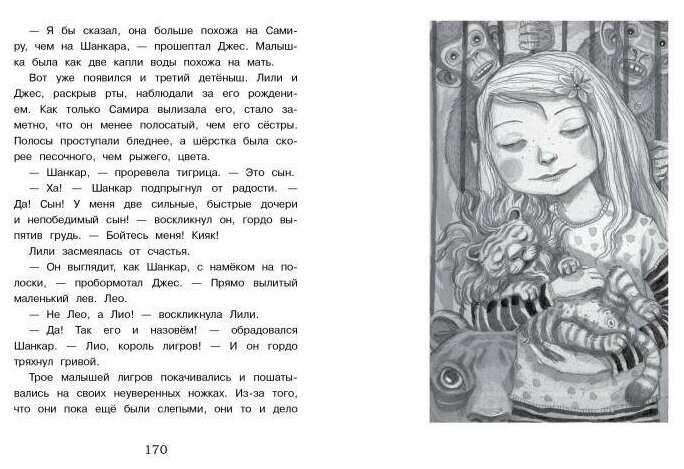 — Я бы сказал, она больше похожа на Самиру, чем на Шанкара, — прошептал Джес. Малышка была как две капли воды похожа на мать.

Вот уже появился и третий детёныш. Лили и Джес, раскрыв рты, наблюдали за его рождением. Как только Самира вылизала его, стало заметно, что он менее полосатый, чем его сёстры. Полосы проступали бледнее, а шёрстка была скорее песочного, чем рыжего, цвета.

— Шанкар, — проревела тигрица. — Это сын.

— Ха! — Шанкар подпрыгнул от радости. — Да! Сын! У меня две сильные, быстрые дочери и непобедимый сын! — воскликнул он, гордо выпятив грудь. — Бойтесь меня! Кияк!

Лили засмеялась от счастья.

— Он выглядит, как Шанкар, с намёком на полоски, — пробормотал Джес. — Прямо вылитый маленький лев. Лео.

— Не Лео, а Лио! — воскликнула Лили.

— Да! Так его и назовём! — обрадовался Шанкар. — Лио, король лигров! — И он гордо тряхнул гривой.

Трое малышей лигров покачивались и пошатывались на своих неуверенных ножках. Из-за того, что они пока ещё были слепыми, они то и дело

170